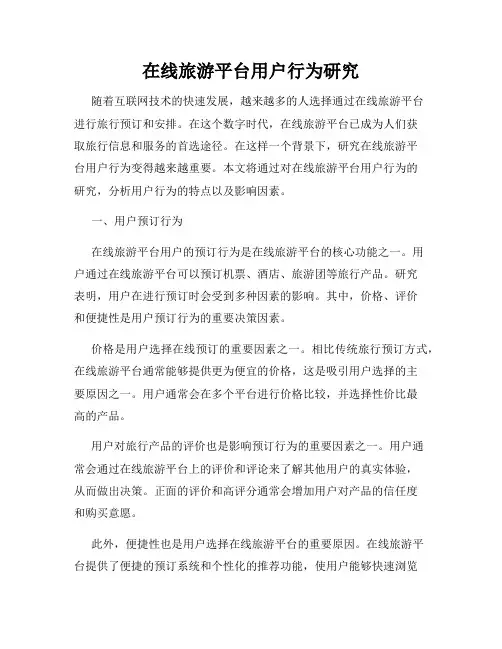 在线旅游平台用户行为研究

随着互联网技术的快速发展，越来越多的人选择通过在线旅游平台进行旅行预订和安排。在这个数字时代，在线旅游平台已成为人们获取旅行信息和服务的首选途径。在这样一个背景下，研究在线旅游平台用户行为变得越来越重要。本文将通过对在线旅游平台用户行为的研究，分析用户行为的特点以及影响因素。

一、用户预订行为

在线旅游平台用户的预订行为是在线旅游平台的核心功能之一。用户通过在线旅游平台可以预订机票、酒店、旅游团等旅行产品。研究表明，用户在进行预订时会受到多种因素的影响。其中，价格、评价和便捷性是用户预订行为的重要决策因素。

价格是用户选择在线预订的重要因素之一。相比传统旅行预订方式，在线旅游平台通常能够提供更为便宜的价格，这是吸引用户选择的主要原因之一。用户通常会在多个平台进行价格比较，并选择性价比最高的产品。

用户对旅行产品的评价也是影响预订行为的重要因素之一。用户通常会通过在线旅游平台上的评价和评论来了解其他用户的真实体验，从而做出决策。正面的评价和高评分通常会增加用户对产品的信任度和购买意愿。

此外，便捷性也是用户选择在线旅游平台的重要原因。在线旅游平台提供了便捷的预订系统和个性化的推荐功能，使用户能够快速浏览